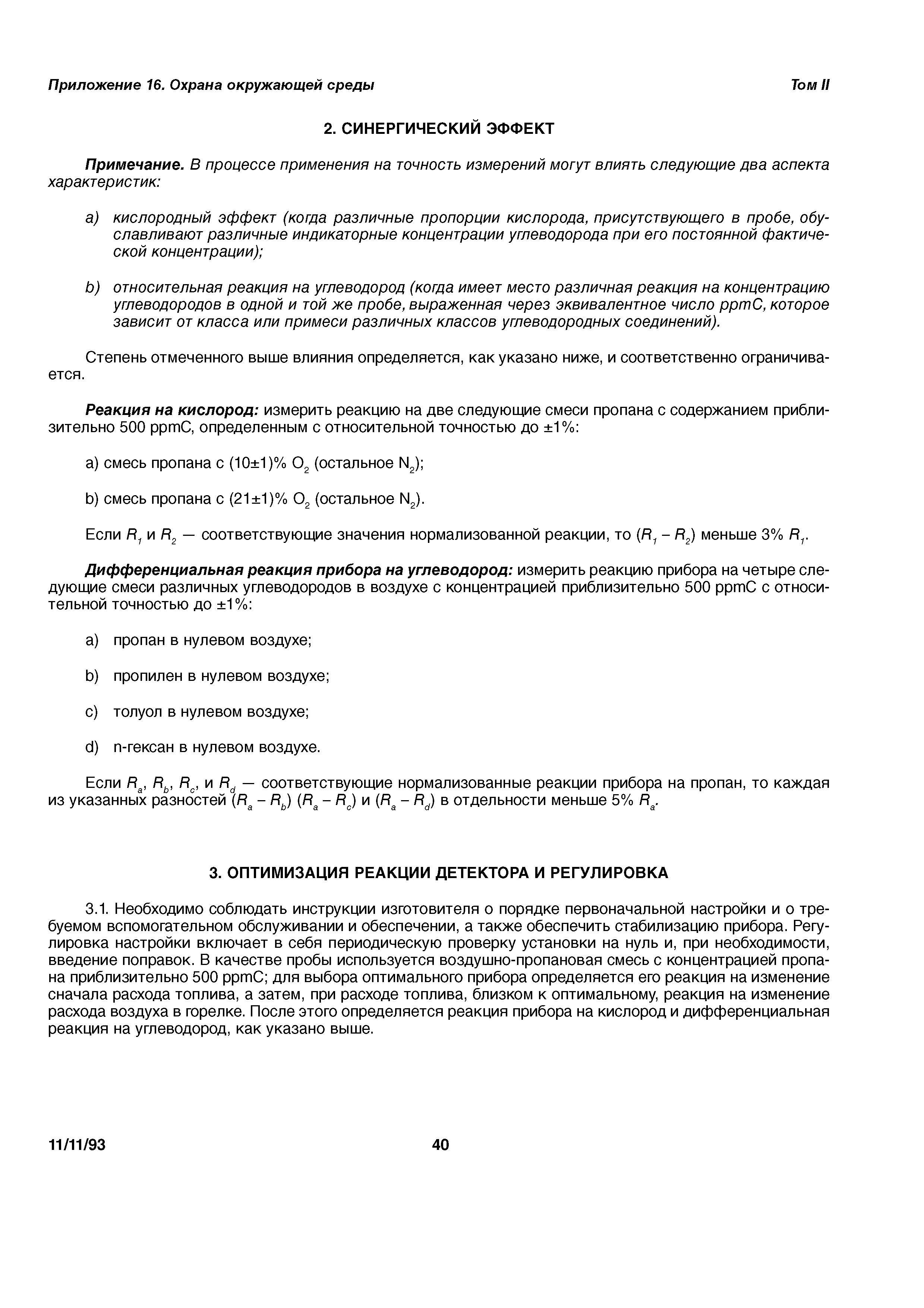 Приложение 16. Охрана окружающей среды Том II

2. СИНЕРГИЧЕСКИЙ ЭФФЕКТ

Примечание. В процессе применения на точность измерений могут влиять следующие два аспекта характеристик:

a) кислородный эффект (когда различные пропорции кислорода, присутствующего в пробе, обуславливают различные индикаторные концентрации углеводорода при его постоянной фактической концентрации);

b) относительная реакция на углеводород (когда имеет место различная реакция на концентрацию углеводородов в одной и той же пробе, выраженная через эквивалентное число ppmC, которое зависит от класса или примеси различных классов углеводородных соединений).

Степень отмеченного выше влияния определяется, как указано ниже, и соответственно ограничивается.

Реакция на кислород: измерить реакцию на две следующие смеси пропана с содержанием приблизительно 500 ppmC, определенным с относительной точностью до ±1%:

a) смесь пропана с (10±1)% $O_2$ (остальное $N_2$);

b) смесь пропана с (21±1)% $O_2$ (остальное $N_2$).

Если $R_1$ и $R_2$ — соответствующие значения нормализованной реакции, то ($R_1 - R_2$) меньше 3% $R_1$.

Дифференциальная реакция прибора на углеводород: измерить реакцию прибора на четыре следующие смеси различных углеводородов в воздухе с концентрацией приблизительно 500 ppmC с относительной точностью до ±1%:

a) пропан в нулевом воздухе;

b) пропилен в нулевом воздухе;

c) толуол в нулевом воздухе;

d) n-гексан в нулевом воздухе.

Если $R_a$, $R_b$, $R_c$, и $R_d$ — соответствующие нормализованные реакции прибора на пропан, то каждая из указанных разностей ($R_a - R_b$) ($R_a - R_c$) и ($R_a - R_d$) в отдельности меньше 5% $R_a$.

3. ОПТИМИЗАЦИЯ РЕАКЦИИ ДЕТЕКТОРА И РЕГУЛИРОВКА

3.1. Необходимо соблюдать инструкции изготовителя о порядке первоначальной настройки и о требуемом вспомогательном обслуживании и обеспечении, а также обеспечить стабилизацию прибора. Регулировка настройки включает в себя периодическую проверку установки на нуль и, при необходимости, введение поправок. В качестве пробы используется воздушно-пропановая смесь с концентрацией пропана приблизительно 500 ppmC; для выбора оптимального прибора определяется его реакция на изменение сначала расхода топлива, а затем, при расходе топлива, близком к оптимальному, реакция на изменение расхода воздуха в горелке. После этого определяется реакция прибора на кислород и дифференциальная реакция на углеводород, как указано выше.

11/11/93 40